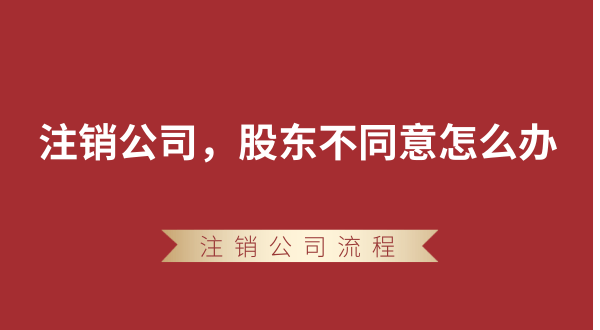 注销公司，股东不同意怎么办

注销公司流程